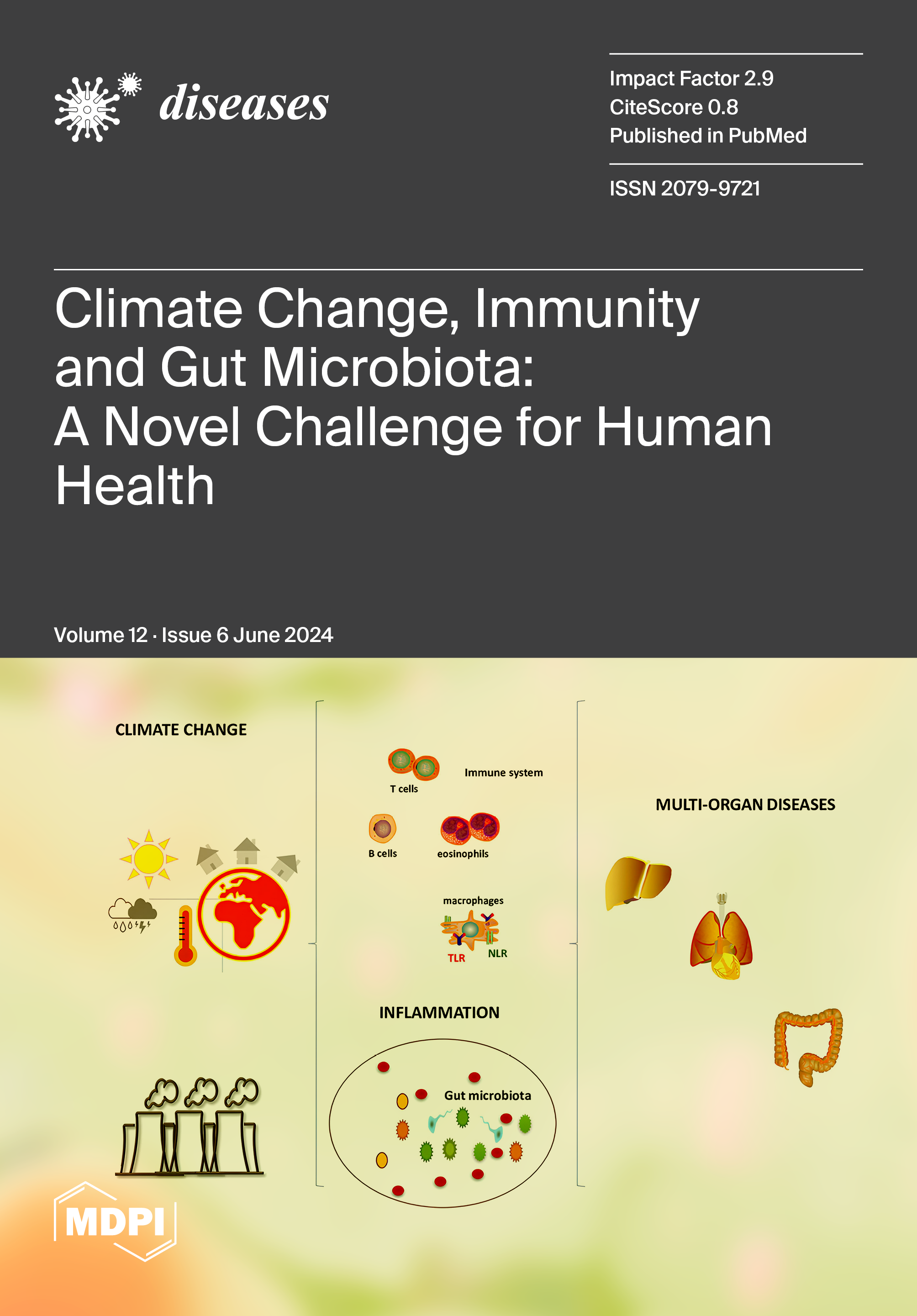 diseases

Impact Factor 2.9
CiteScore 0.8
Published in PubMed

ISSN 2079-9721

Climate Change, Immunity and Gut Microbiota: A Novel Challenge for Human Health

Volume 12 · Issue 6 June 2024

CLIMATE CHANGE

T cells

Immune system

B cells

eosinophils

macrophages

TLR

NLR

INFLAMMATION

Gut microbiota

MULTI-ORGAN DISEASES

MDPI